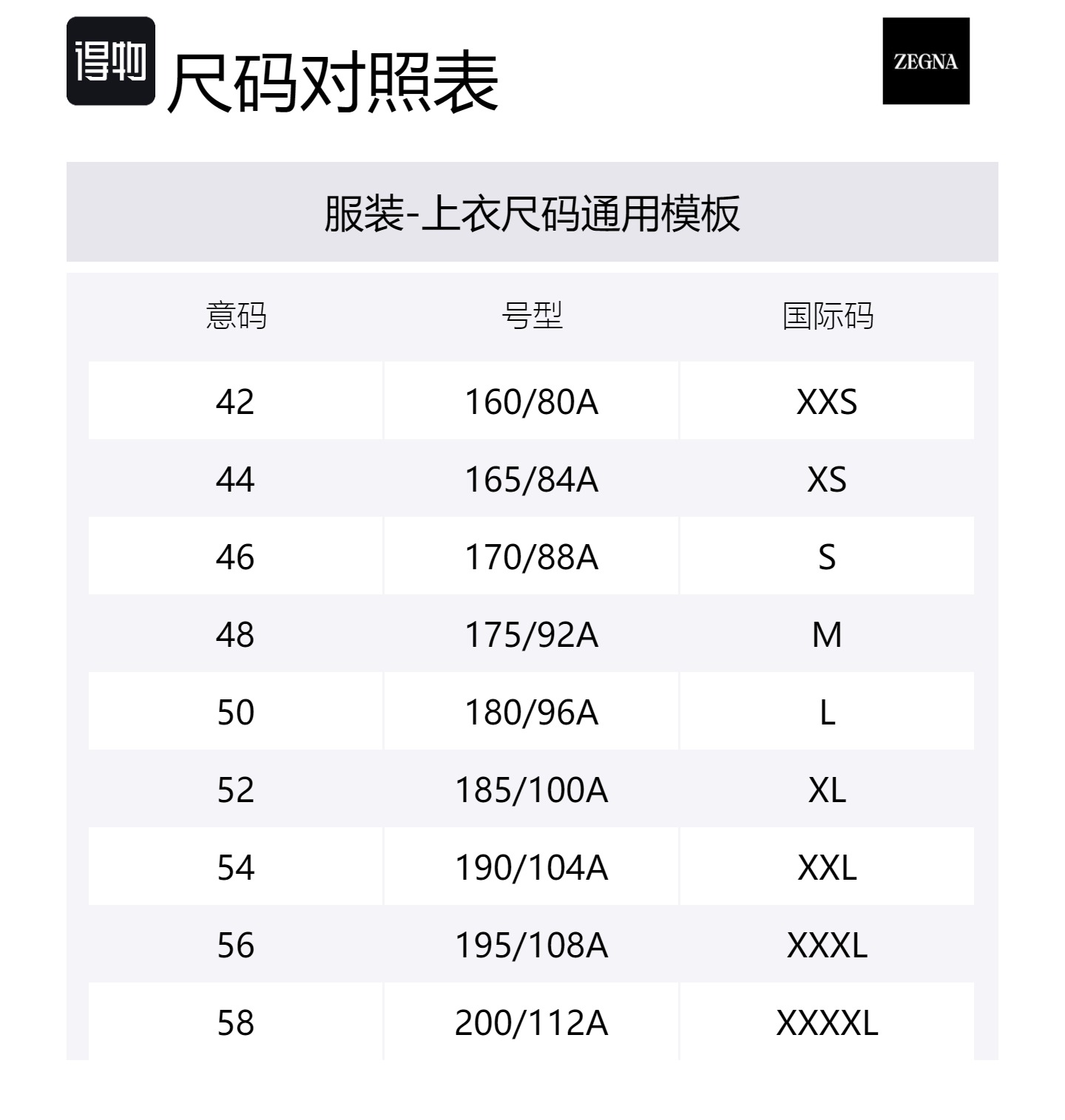 得物 尺码对照表

ZEGNA

服装-上衣尺码通用模板

| 意码 | 号型 | 国际码 |
|---|---|---|
| 42 | 160/80A | XXS |
| 44 | 165/84A | XS |
| 46 | 170/88A | S |
| 48 | 175/92A | M |
| 50 | 180/96A | L |
| 52 | 185/100A | XL |
| 54 | 190/104A | XXL |
| 56 | 195/108A | XXXL |
| 58 | 200/112A | XXXXL |